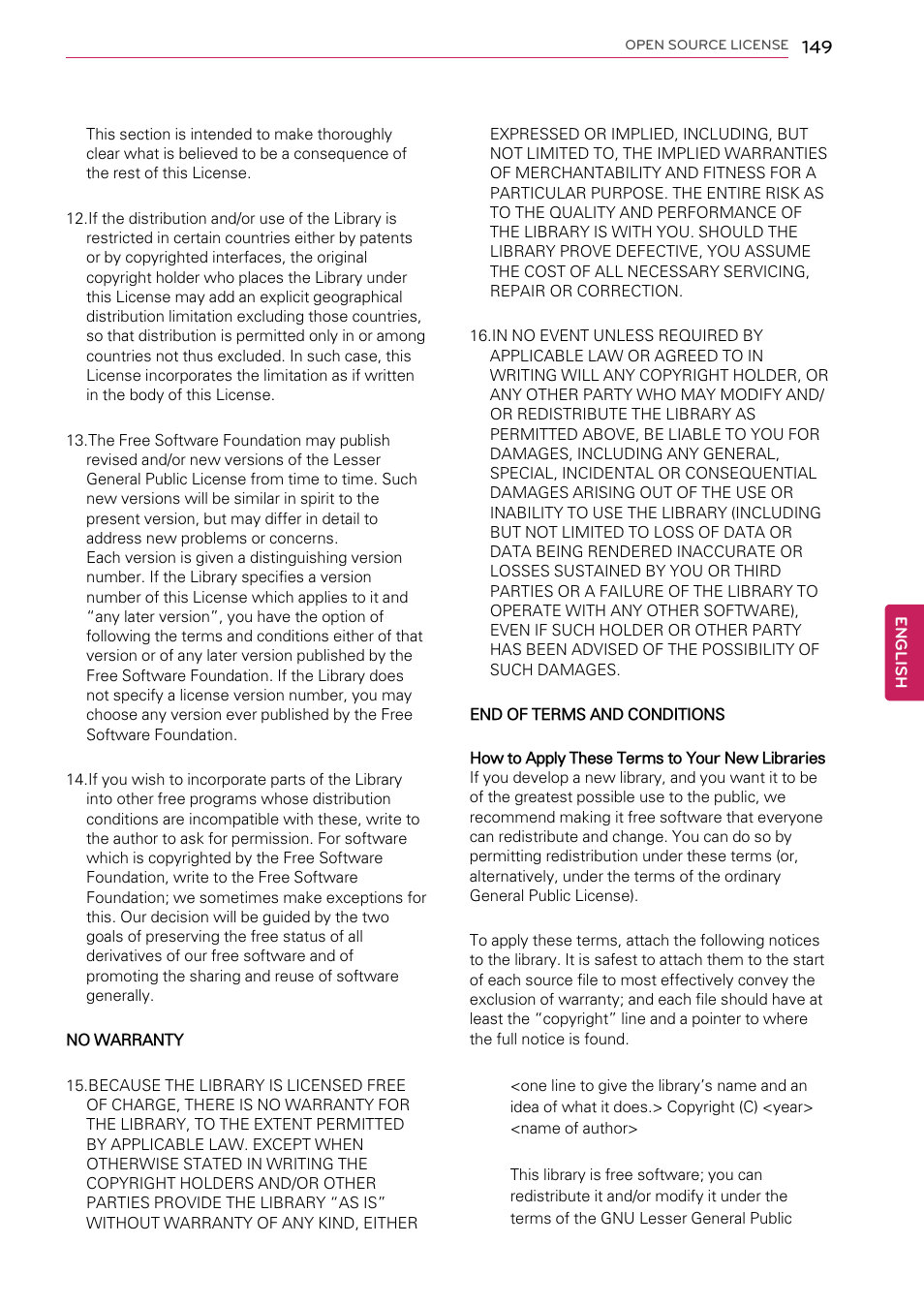 OPEN SOURCE LICENSE 149

This section is intended to make thoroughly clear what is believed to be a consequence of the rest of this License.

12.If the distribution and/or use of the Library is restricted in certain countries either by patents or by copyrighted interfaces, the original copyright holder who places the Library under this License may add an explicit geographical distribution limitation excluding those countries, so that distribution is permitted only in or among countries not thus excluded. In such case, this License incorporates the limitation as if written in the body of this License.

13.The Free Software Foundation may publish revised and/or new versions of the Lesser General Public License from time to time. Such new versions will be similar in spirit to the present version, but may differ in detail to address new problems or concerns.
Each version is given a distinguishing version number. If the Library specifies a version number of this License which applies to it and "any later version", you have the option of following the terms and conditions either of that version or of any later version published by the Free Software Foundation. If the Library does not specify a license version number, you may choose any version ever published by the Free Software Foundation.

14.If you wish to incorporate parts of the Library into other free programs whose distribution conditions are incompatible with these, write to the author to ask for permission. For software which is copyrighted by the Free Software Foundation, write to the Free Software Foundation; we sometimes make exceptions for this. Our decision will be guided by the two goals of preserving the free status of all derivatives of our free software and of promoting the sharing and reuse of software generally.

NO WARRANTY

15.BECAUSE THE LIBRARY IS LICENSED FREE OF CHARGE, THERE IS NO WARRANTY FOR THE LIBRARY, TO THE EXTENT PERMITTED BY APPLICABLE LAW. EXCEPT WHEN OTHERWISE STATED IN WRITING THE COPYRIGHT HOLDERS AND/OR OTHER PARTIES PROVIDE THE LIBRARY "AS IS" WITHOUT WARRANTY OF ANY KIND, EITHER EXPRESSED OR IMPLIED, INCLUDING, BUT NOT LIMITED TO, THE IMPLIED WARRANTIES OF MERCHANTABILITY AND FITNESS FOR A PARTICULAR PURPOSE. THE ENTIRE RISK AS TO THE QUALITY AND PERFORMANCE OF THE LIBRARY IS WITH YOU. SHOULD THE LIBRARY PROVE DEFECTIVE, YOU ASSUME THE COST OF ALL NECESSARY SERVICING, REPAIR OR CORRECTION.

16.IN NO EVENT UNLESS REQUIRED BY APPLICABLE LAW OR AGREED TO IN WRITING WILL ANY COPYRIGHT HOLDER, OR ANY OTHER PARTY WHO MAY MODIFY AND/OR REDISTRIBUTE THE LIBRARY AS PERMITTED ABOVE, BE LIABLE TO YOU FOR DAMAGES, INCLUDING ANY GENERAL, SPECIAL, INCIDENTAL OR CONSEQUENTIAL DAMAGES ARISING OUT OF THE USE OR INABILITY TO USE THE LIBRARY (INCLUDING BUT NOT LIMITED TO LOSS OF DATA OR DATA BEING RENDERED INACCURATE OR LOSSES SUSTAINED BY YOU OR THIRD PARTIES OR A FAILURE OF THE LIBRARY TO OPERATE WITH ANY OTHER SOFTWARE), EVEN IF SUCH HOLDER OR OTHER PARTY HAS BEEN ADVISED OF THE POSSIBILITY OF SUCH DAMAGES.

END OF TERMS AND CONDITIONS

How to Apply These Terms to Your New Libraries
If you develop a new library, and you want it to be of the greatest possible use to the public, we recommend making it free software that everyone can redistribute and change. You can do so by permitting redistribution under these terms (or, alternatively, under the terms of the ordinary General Public License).

To apply these terms, attach the following notices to the library. It is safest to attach them to the start of each source file to most effectively convey the exclusion of warranty; and each file should have at least the "copyright" line and a pointer to where the full notice is found.

<one line to give the library's name and an idea of what it does.> Copyright (C) <year> <name of author>

This library is free software; you can redistribute it and/or modify it under the terms of the GNU Lesser General Public

ENGLISH